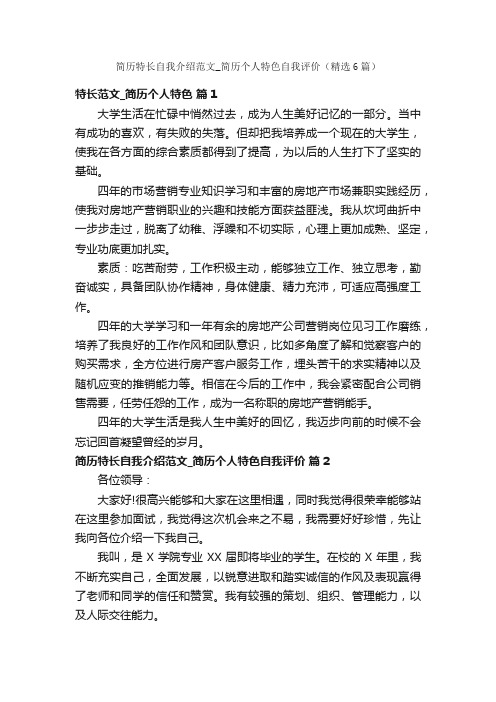 简历特长自我介绍范文_简历个人特色自我评价（精选6篇）

特长范文_简历个人特色 篇1

大学生活在忙碌中悄然过去，成为人生美好记忆的一部分。当中有成功的喜欢，有失败的失落。但却把我培养成一个现在的大学生，使我在各方面的综合素质都得到了提高，为以后的人生打下了坚实的基础。

四年的市场营销专业知识学习和丰富的房地产市场兼职实践经历，使我对房地产营销职业的兴趣和技能方面获益匪浅。我从坎坷曲折中一步步走过，脱离了幼稚、浮躁和不切实际，心理上更加成熟、坚定，专业功底更加扎实。

素质：吃苦耐劳，工作积极主动，能够独立工作、独立思考，勤奋诚实，具备团队协作精神，身体健康、精力充沛，可适应高强度工作。

四年的大学学习和一年有余的房地产公司营销岗位见习工作磨练，培养了我良好的工作作风和团队意识，比如多角度了解和觉察客户的购买需求，全方位进行房产客户服务工作，埋头苦干的求实精神以及随机应变的推销能力等。相信在今后的工作中，我会紧密配合公司销售需要，任劳任怨的工作，成为一名称职的房地产营销能手。

四年的大学生活是我人生中美好的回忆，我迈步向前的时候不会忘记回首凝望曾经的岁月。

简历特长自我介绍范文_简历个人特色自我评价 篇2

各位领导：

大家好!很高兴能够和大家在这里相遇，同时我觉得很荣幸能够站在这里参加面试，我觉得这次机会来之不易，我需要好好珍惜，先让我向各位介绍一下我自己。

我叫，是X学院专业XX届即将毕业的学生。在校的X年里，我不断充实自己，全面发展，以锐意进取和踏实诚信的作风及表现赢得了老师和同学的信任和赞赏。我有较强的策划、组织、管理能力，以及人际交往能力。